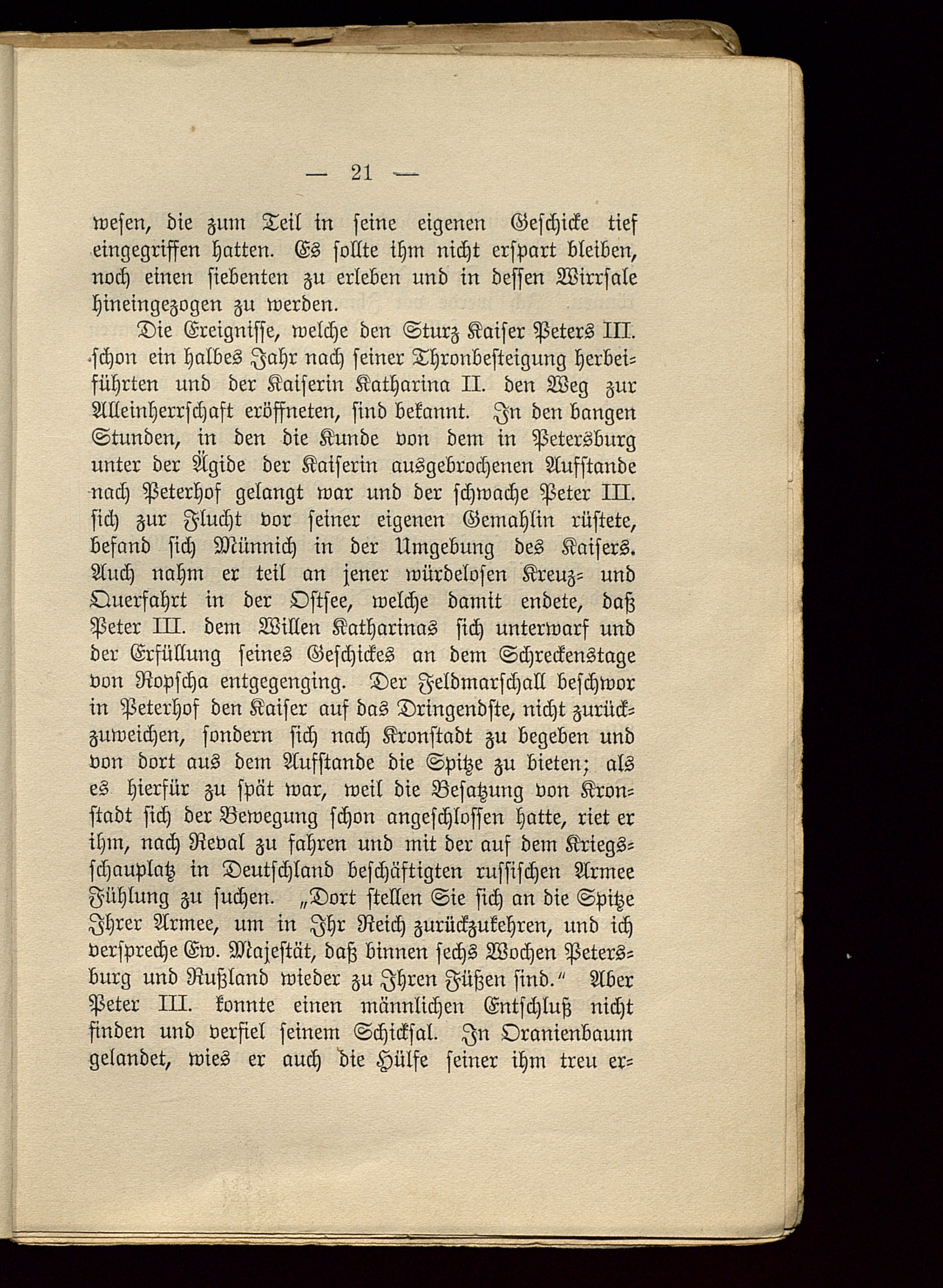 — 21 —

wesen, die zum Teil in seine eigenen Geschicke tief eingegriffen hatten. Es sollte ihm nicht erspart bleiben, noch einen siebenten zu erleben und in dessen Wirrsale hineingezogen zu werden.

Die Ereignisse, welche den Sturz Kaiser Peters III. schon ein halbes Jahr nach seiner Thronbesteigung herbeiführten und der Kaiserin Katharina II. den Weg zur Alleinherrschaft eröffneten, sind bekannt. In den bangen Stunden, in den die Kunde von dem in Petersburg unter der Ägide der Kaiserin ausgebrochenen Aufstande nach Peterhof gelangt war und der schwache Peter III. sich zur Flucht vor seiner eigenen Gemahlin rüstete, befand sich Münnich in der Umgebung des Kaisers. Auch nahm er teil an jener würdelosen Kreuz- und Querfahrt in der Ostsee, welche damit endete, daß Peter III. dem Willen Katharinas sich unterwarf und der Erfüllung seines Geschickes an dem Schreckenstage von Ropscha entgegenging. Der Feldmarschall beschwor in Peterhof den Kaiser auf das Dringendste, nicht zurückzuweichen, sondern sich nach Kronstadt zu begeben und von dort aus dem Aufstande die Spitze zu bieten; als es hierfür zu spät war, weil die Besatzung von Kronstadt sich der Bewegung schon angeschlossen hatte, riet er ihm, nach Reval zu fahren und mit der auf dem Kriegsschauplatz in Deutschland beschäftigten russischen Armee Fühlung zu suchen. „Dort stellen Sie sich an die Spitze Ihrer Armee, um in Ihr Reich zurückzukehren, und ich verspreche Ew. Majestät, daß binnen sechs Wochen Petersburg und Rußland wieder zu Ihren Füßen sind.“ Aber Peter III. konnte einen männlichen Entschluß nicht finden und verfiel seinem Schicksal. In Oranienbaum gelandet, wies er auch die Hülfe seiner ihm treu er-